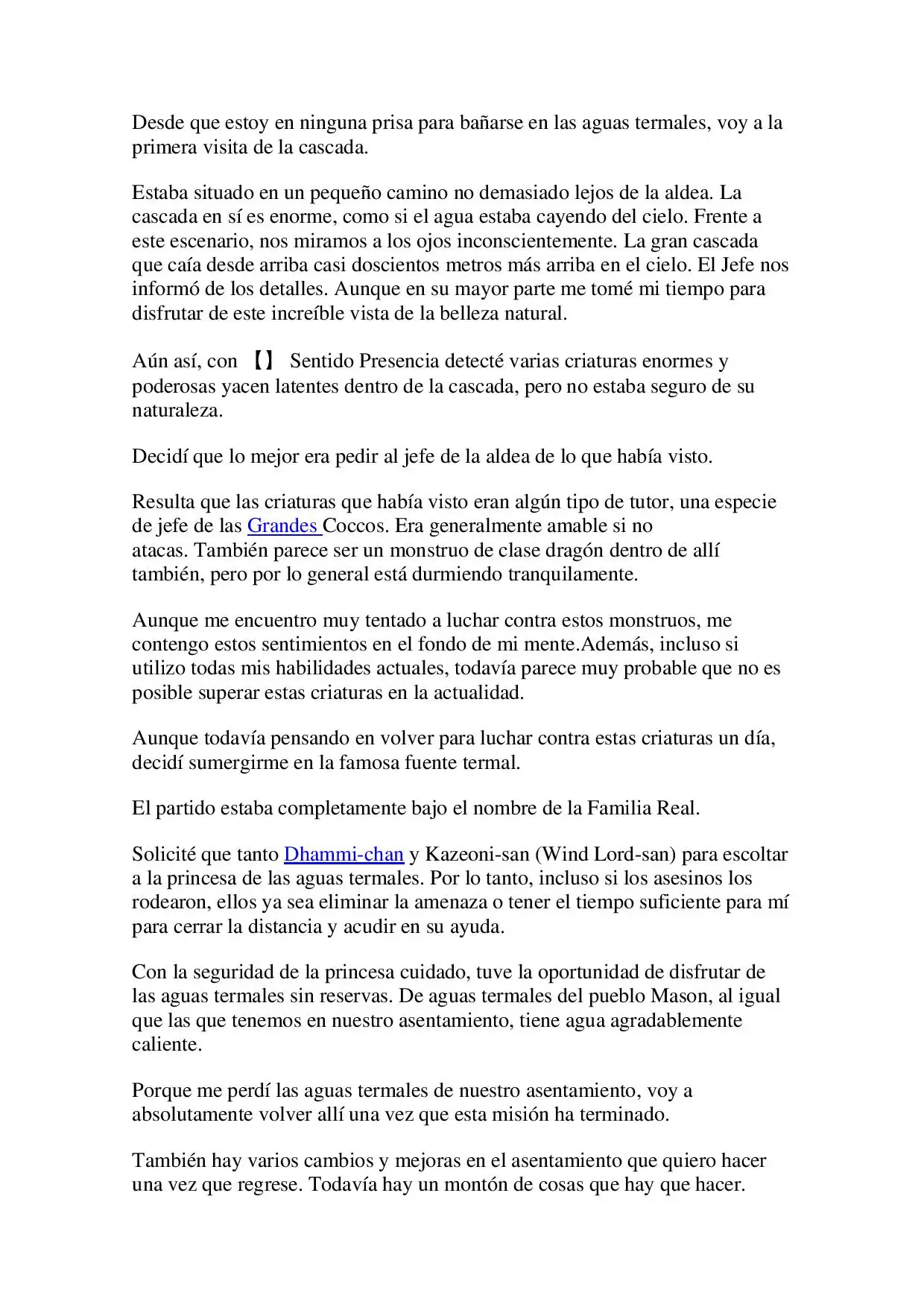 Desde que estoy en ninguna prisa para bañarse en las aguas termales, voy a la primera visita de la cascada.

Estaba situado en un pequeño camino no demasiado lejos de la aldea. La cascada en sí es enorme, como si el agua estaba cayendo del cielo. Frente a este escenario, nos miramos a los ojos inconscientemente. La gran cascada que caía desde arriba casi doscientos metros más arriba en el cielo. El Jefe nos informó de los detalles. Aunque en su mayor parte me tomé mi tiempo para disfrutar de este increíble vista de la belleza natural.

Aún así, con 【】 Sentido Presencia detecté varias criaturas enormes y poderosas yacen latentes dentro de la cascada, pero no estaba seguro de su naturaleza.

Decidí que lo mejor era pedir al jefe de la aldea de lo que había visto.

Resulta que las criaturas que había visto eran algún tipo de tutor, una especie de jefe de las Grandes Coccos. Era generalmente amable si no atacas. También parece ser un monstruo de clase dragón dentro de allí también, pero por lo general está durmiendo tranquilamente.

Aunque me encuentro muy tentado a luchar contra estos monstruos, me contengo estos sentimientos en el fondo de mi mente.Además, incluso si utilizo todas mis habilidades actuales, todavía parece muy probable que no es posible superar estas criaturas en la actualidad.

Aunque todavía pensando en volver para luchar contra estas criaturas un día, decidí sumergirme en la famosa fuente termal.

El partido estaba completamente bajo el nombre de la Familia Real.

Solicité que tanto Dhammi-chan y Kazeoni-san (Wind Lord-san) para escoltar a la princesa de las aguas termales. Por lo tanto, incluso si los asesinos los rodearon, ellos ya sea eliminar la amenaza o tener el tiempo suficiente para mí para cerrar la distancia y acudir en su ayuda.

Con la seguridad de la princesa cuidado, tuve la oportunidad de disfrutar de las aguas termales sin reservas. De aguas termales del pueblo Mason, al igual que las que tenemos en nuestro asentamiento, tiene agua agradablemente caliente.

Porque me perdí las aguas termales de nuestro asentamiento, voy a absolutamente volver allí una vez que esta misión ha terminado.

También hay varios cambios y mejoras en el asentamiento que quiero hacer una vez que regrese. Todavía hay un montón de cosas que hay que hacer.